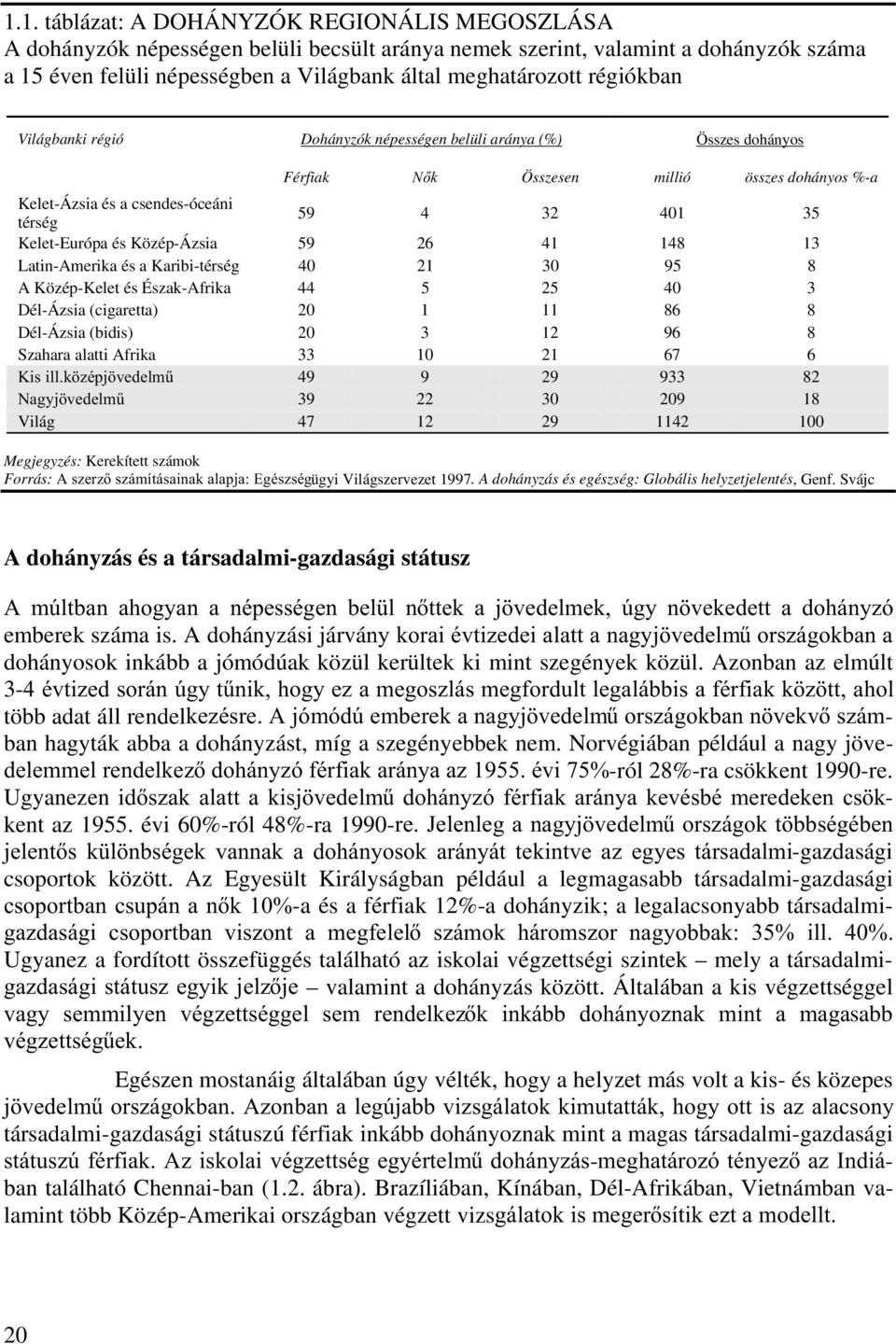 1.1. táblázat: A DOHÁNYZÓK REGIONÁLIS MEGOSZLÁSA
A dohányzók népességen belüli becsült aránya nemek szerint, valamint a dohányzók száma a 15 éven felüli népességben a Világbank által meghatározott régiókban

| Világbanki régió | Dohányzók népességen belüli aránya (%) | | | Összes dohányos | |
|---|---|---|---|---|---|
| | Férfiak | Nők | Összesen | millió | összes dohányos %-a |
| Kelet-Ázsia és a csendes-óceáni térség | 59 | 4 | 32 | 401 | 35 |
| Kelet-Európa és Közép-Ázsia | 59 | 26 | 41 | 148 | 13 |
| Latin-Amerika és a Karibi-térség | 40 | 21 | 30 | 95 | 8 |
| A Közép-Kelet és Észak-Afrika | 44 | 5 | 25 | 40 | 3 |
| Dél-Ázsia (cigaretta) | 20 | 1 | 11 | 86 | 8 |
| Dél-Ázsia (bidis) | 20 | 3 | 12 | 96 | 8 |
| Szahara alatti Afrika | 33 | 10 | 21 | 67 | 6 |
| Kis ill.középjövedelmű | 49 | 9 | 29 | 933 | 82 |
| Nagyjövedelmű | 39 | 22 | 30 | 209 | 18 |
| Világ | 47 | 12 | 29 | 1142 | 100 |

Megjegyzés: Kerekített számok
Forrás: A szerző számításainak alapja: Egészségügyi Világszervezet 1997. A dohányzás és egészség: Globális helyzetjelentés, Genf. Svájc

A dohányzás és a társadalmi-gazdasági státusz

A múltban ahogyan a népességen belül nőttek a jövedelmek, úgy növekedett a dohányzó emberek száma is. A dohányzási járvány korai évtizedei alatt a nagyjövedelmű országokban a dohányosok inkább a jómódúak közül kerültek ki mint szegények közül. Azonban az elmúlt 3-4 évtized során úgy tűnik, hogy ez a megoszlás megfordult legalábbis a férfiak között, ahol több adat áll rendelkezésre. A jómódú emberek a nagyjövedelmű országokban növekvő számban hagyták abba a dohányzást, míg a szegényebbek nem. Norvégiában például a nagy jövedelemmel rendelkező dohányzó férfiak aránya az 1955. évi 75%-ról 28%-ra csökkent 1990-re. Ugyanezen időszak alatt a kisjövedelmű dohányzó férfiak aránya kevésbé meredeken csökkent az 1955. évi 60%-ról 48%-ra 1990-re. Jelenleg a nagyjövedelmű országok többségében jelentős különbségek vannak a dohányosok arányát tekintve az egyes társadalmi-gazdasági csoportok között. Az Egyesült Királyságban például a legmagasabb társadalmi-gazdasági csoportban csupán a nők 10%-a és a férfiak 12%-a dohányzik; a legalacsonyabb társadalmi-gazdasági csoportban viszont a megfelelő számok háromszor nagyobbak: 35% ill. 40%. Ugyanez a fordított összefüggés található az iskolai végzettségi szintek – mely a társadalmi-gazdasági státusz egyik jelzője – valamint a dohányzás között. Általában a kis végzettséggel vagy semmilyen végzettséggel sem rendelkezők inkább dohányoznak mint a magasabb végzettségűek.

Egészen mostanáig általában úgy vélték, hogy a helyzet más volt a kis- és közepes jövedelmű országokban. Azonban a legújabb vizsgálatok kimutatták, hogy ott is az alacsony társadalmi-gazdasági státuszú férfiak inkább dohányoznak mint a magas társadalmi-gazdasági státuszú férfiak. Az iskolai végzettség egyértelmű dohányzás-meghatározó tényező az Indiában található Chennai-ban (1.2. ábra). Brazíliában, Kínában, Dél-Afrikában, Vietnámban valamint több Közép-Amerikai országban végzett vizsgálatok is megerősítik ezt a modellt.

20